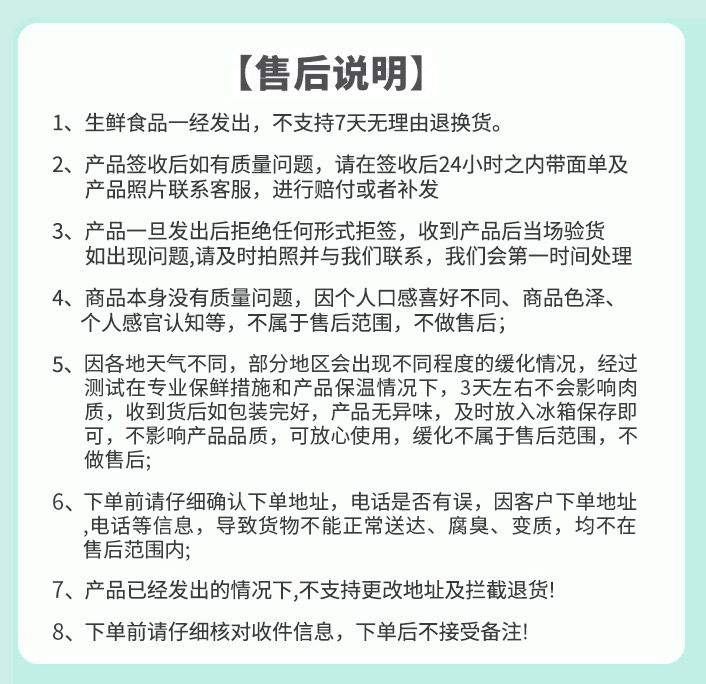 【售后说明】

1、生鲜食品一经发出，不支持7天无理由退换货。

2、产品签收后如有质量问题，请在签收后24小时之内带面单及产品照片联系客服，进行赔付或者补发

3、产品一旦发出后拒绝任何形式拒签，收到产品后当场验货如出现问题,请及时拍照并与我们联系，我们会第一时间处理

4、商品本身没有质量问题，因个人口感喜好不同、商品色泽、个人感官认知等，不属于售后范围，不做售后；

5、因各地天气不同，部分地区会出现不同程度的缓化情况，经过测试在专业保鲜措施和产品保温情况下，3天左右不会影响肉质，收到货后如包装完好，产品无异味，及时放入冰箱保存即可，不影响产品品质，可放心使用，缓化不属于售后范围，不做售后;

6、下单前请仔细确认下单地址，电话是否有误，因客户下单地址,电话等信息，导致货物不能正常送达、腐臭、变质，均不在售后范围内;

7、产品已经发出的情况下,不支持更改地址及拦截退货!

8、下单前请仔细核对收件信息，下单后不接受备注!